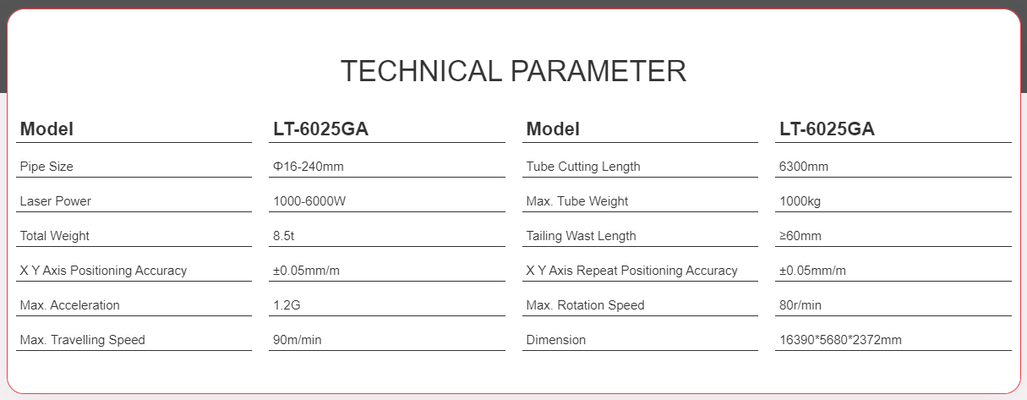 TECHNICAL PARAMETER

| Model | LT-6025GA | Model | LT-6025GA |
|---|---|---|---|
| Pipe Size | Φ16-240mm | Tube Cutting Length | 6300mm |
| Laser Power | 1000-6000W | Max. Tube Weight | 1000kg |
| Total Weight | 8.5t | Tailing Wast Length | ≥60mm |
| X Y Axis Positioning Accuracy | ±0.05mm/m | X Y Axis Repeat Positioning Accuracy | ±0.05mm/m |
| Max. Acceleration | 1.2G | Max. Rotation Speed | 80r/min |
| Max. Travelling Speed | 90m/min | Dimension | 16390*5680*2372mm |